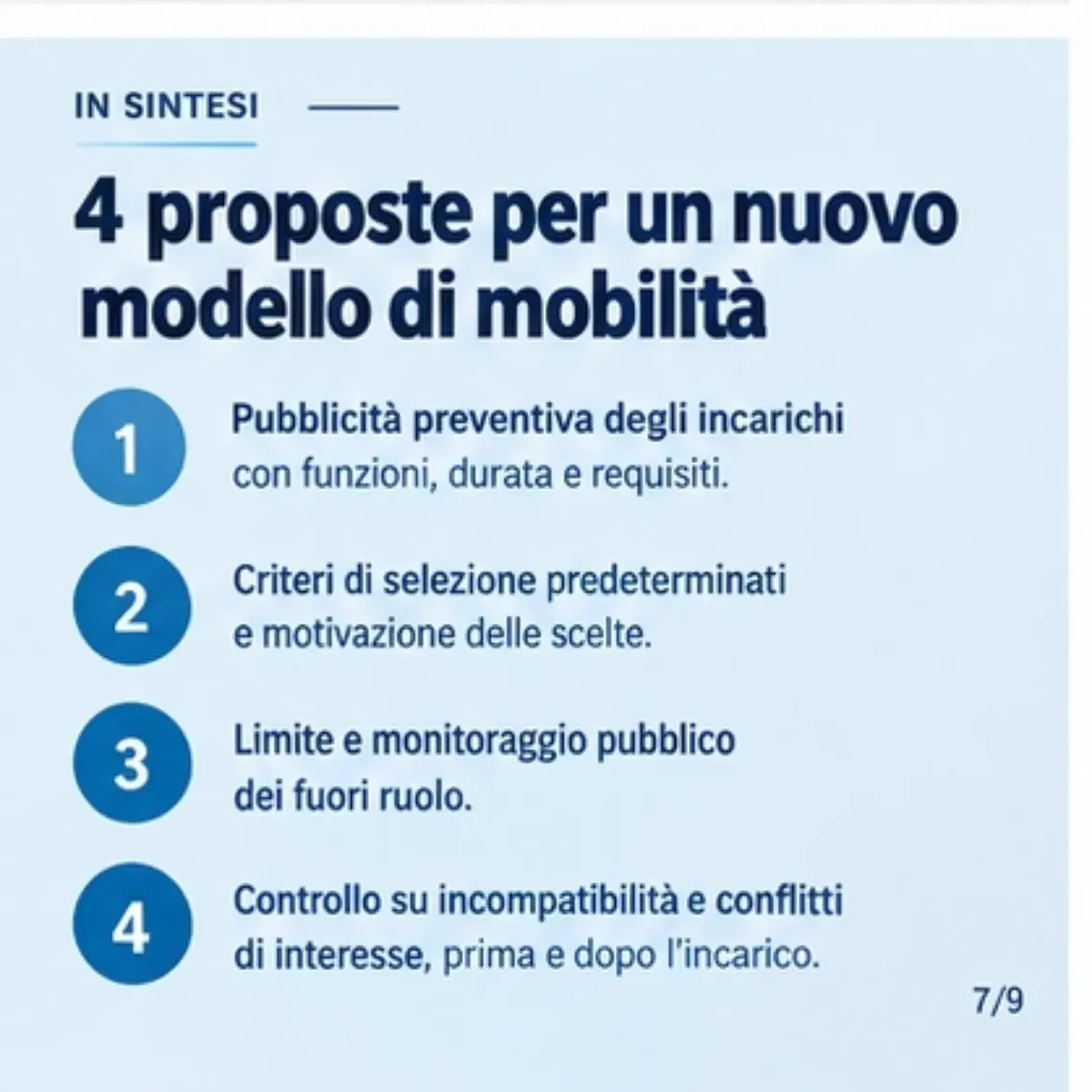 IN SINTESI

4 proposte per un nuovo modello di mobilità

1 Pubblicità preventiva degli incarichi con funzioni, durata e requisiti.

2 Criteri di selezione predeterminati e motivazione delle scelte.

3 Limite e monitoraggio pubblico dei fuori ruolo.

4 Controllo su incompatibilità e conflitti di interesse, prima e dopo l'incarico.

7/9